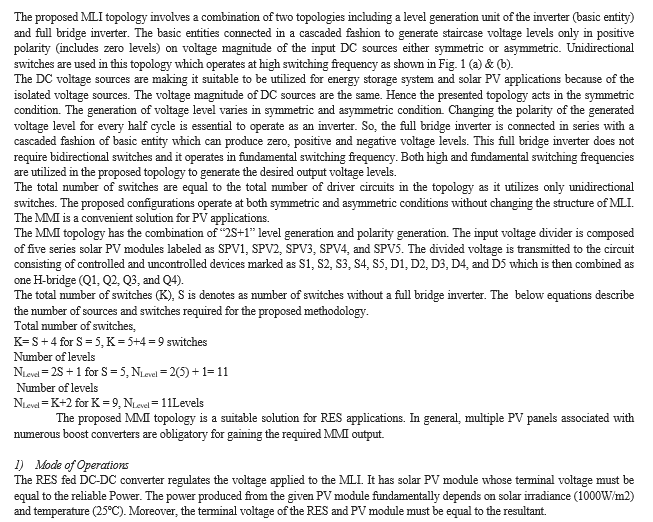 The proposed MLI topology involves a combination of two topologies including a level generation unit of the inverter (basic entity) and full bridge inverter. The basic entities connected in a cascaded fashion to generate staircase voltage levels only in positive polarity (includes zero levels) on voltage magnitude of the input DC sources either symmetric or asymmetric. Unidirectional switches are used in this topology which operates at high switching frequency as shown in Fig. 1 (a) & (b).
The DC voltage sources are making it suitable to be utilized for energy storage system and solar PV applications because of the isolated voltage sources. The voltage magnitude of DC sources are the same. Hence the presented topology acts in the symmetric condition. The generation of voltage level varies in symmetric and asymmetric condition. Changing the polarity of the generated voltage level for every half cycle is essential to operate as an inverter. So, the full bridge inverter is connected in series with a cascaded fashion of basic entity which can produce zero, positive and negative voltage levels. This full bridge inverter does not require bidirectional switches and it operates in fundamental switching frequency. Both high and fundamental switching frequencies are utilized in the proposed topology to generate the desired output voltage levels.
The total number of switches are equal to the total number of driver circuits in the topology as it utilizes only unidirectional switches. The proposed configurations operate at both symmetric and asymmetric conditions without changing the structure of MLI. The MMI is a convenient solution for PV applications.
The MMI topology has the combination of "2S+1" level generation and polarity generation. The input voltage divider is composed of five series solar PV modules labeled as SPV1, SPV2, SPV3, SPV4, and SPV5. The divided voltage is transmitted to the circuit consisting of controlled and uncontrolled devices marked as S1, S2, S3, S4, S5, D1, D2, D3, D4, and D5 which is then combined as one H-bridge (Q1, Q2, Q3, and Q4).
The total number of switches (K), S is denotes as number of switches without a full bridge inverter. The below equations describe the number of sources and switches required for the proposed methodology.
Total number of switches,
K= S + 4 for S = 5, K = 5+4 = 9 switches
Number of levels
$N_{Level}$ = 2S + 1 for S = 5, $N_{Level}$ = 2(5) + 1= 11
Number of levels
$N_{Level}$ = K+2 for K = 9, $N_{Level}$ = 11Levels
The proposed MMI topology is a suitable solution for RES applications. In general, multiple PV panels associated with numerous boost converters are obligatory for gaining the required MMI output.

1) Mode of Operations
The RES fed DC-DC converter regulates the voltage applied to the MLI. It has solar PV module whose terminal voltage must be equal to the reliable Power. The power produced from the given PV module fundamentally depends on solar irradiance (1000W/m2) and temperature (25°C). Moreover, the terminal voltage of the RES and PV module must be equal to the resultant.